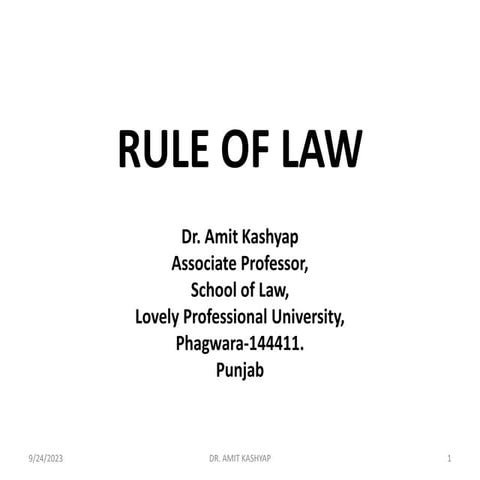 RULE OF LAW

Dr. Amit Kashyap
Associate Professor,
School of Law,
Lovely Professional University,
Phagwara-144411.
Punjab

9/24/2023 DR. AMIT KASHYAP 1